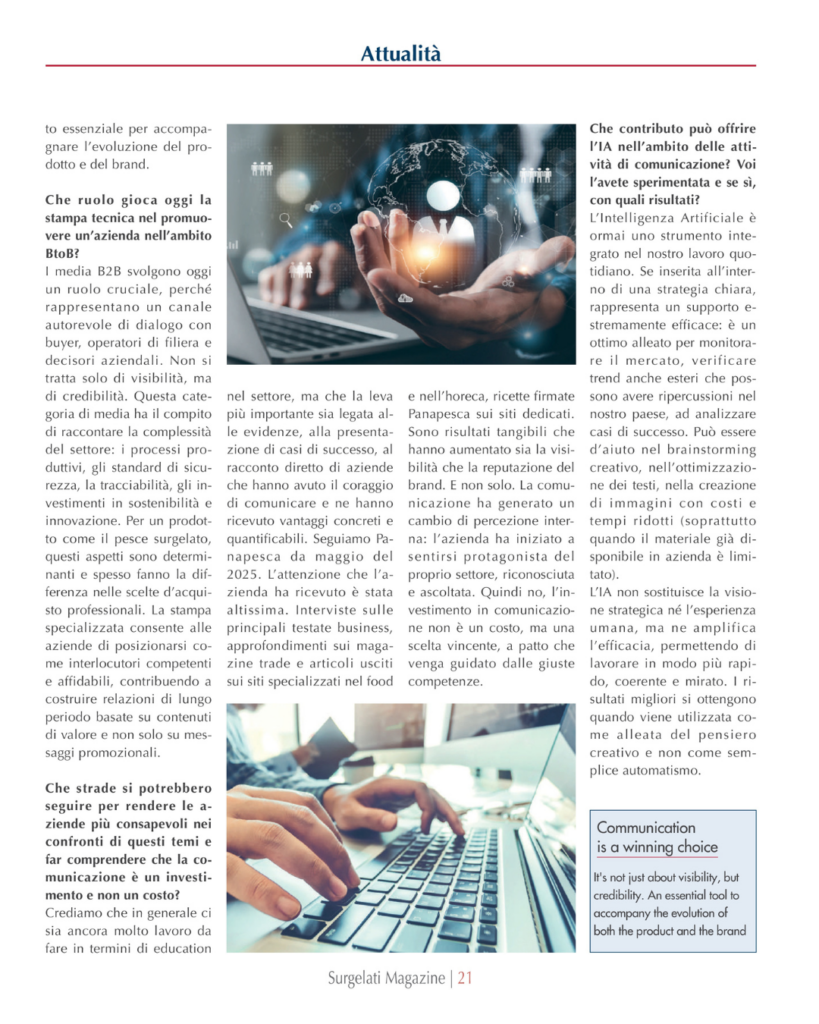 Attualità

to essenziale per accompagnare l'evoluzione del prodotto e del brand.

Che ruolo gioca oggi la stampa tecnica nel promuovere un'azienda nell'ambito BtoB?
I media B2B svolgono oggi un ruolo cruciale, perché rappresentano un canale autorevole di dialogo con buyer, operatori di filiera e decisori aziendali. Non si tratta solo di visibilità, ma di credibilità. Questa categoria di media ha il compito di raccontare la complessità del settore: i processi produttivi, gli standard di sicurezza, la tracciabilità, gli investimenti in sostenibilità e innovazione. Per un prodotto come il pesce surgelato, questi aspetti sono determinanti e spesso fanno la differenza nelle scelte d'acquisto professionali. La stampa specializzata consente alle aziende di posizionarsi come interlocutori competenti e affidabili, contribuendo a costruire relazioni di lungo periodo basate su contenuti di valore e non solo su messaggi promozionali.

Che strade si potrebbero seguire per rendere le aziende più consapevoli nei confronti di questi temi e far comprendere che la comunicazione è un investimento e non un costo?
Crediamo che in generale ci sia ancora molto lavoro da fare in termini di education nel settore, ma che la leva più importante sia legata alle evidenze, alla presentazione di casi di successo, al racconto diretto di aziende che hanno avuto il coraggio di comunicare e ne hanno ricevuto vantaggi concreti e quantificabili. Seguiamo Panapesca da maggio del 2025. L'attenzione che l'azienda ha ricevuto è stata altissima. Interviste sulle principali testate business, approfondimenti sui magazine trade e articoli usciti sui siti specializzati nel food e nell'horeca, ricette firmate Panapesca sui siti dedicati. Sono risultati tangibili che hanno aumentato sia la visibilità che la reputazione del brand. E non solo. La comunicazione ha generato un cambio di percezione interna: l'azienda ha iniziato a sentirsi protagonista del proprio settore, riconosciuta e ascoltata. Quindi no, l'investimento in comunicazione non è un costo, ma una scelta vincente, a patto che venga guidato dalle giuste competenze.

Che contributo può offrire l'IA nell'ambito delle attività di comunicazione? Voi l'avete sperimentata e se sì, con quali risultati?
L'Intelligenza Artificiale è ormai uno strumento integrato nel nostro lavoro quotidiano. Se inserita all'interno di una strategia chiara, rappresenta un supporto estremamente efficace: è un ottimo alleato per monitorare il mercato, verificare trend anche esteri che possono avere ripercussioni nel nostro paese, ad analizzare casi di successo. Può essere d'aiuto nel brainstorming creativo, nell'ottimizzazione dei testi, nella creazione di immagini con costi e tempi ridotti (soprattutto quando il materiale già disponibile in azienda è limitato).
L'IA non sostituisce la visione strategica né l'esperienza umana, ma ne amplifica l'efficacia, permettendo di lavorare in modo più rapido, coerente e mirato. I risultati migliori si ottengono quando viene utilizzata come alleata del pensiero creativo e non come semplice automatismo.

Communication is a winning choice
It's not just about visibility, but credibility. An essential tool to accompany the evolution of both the product and the brand

Surgelati Magazine | 21